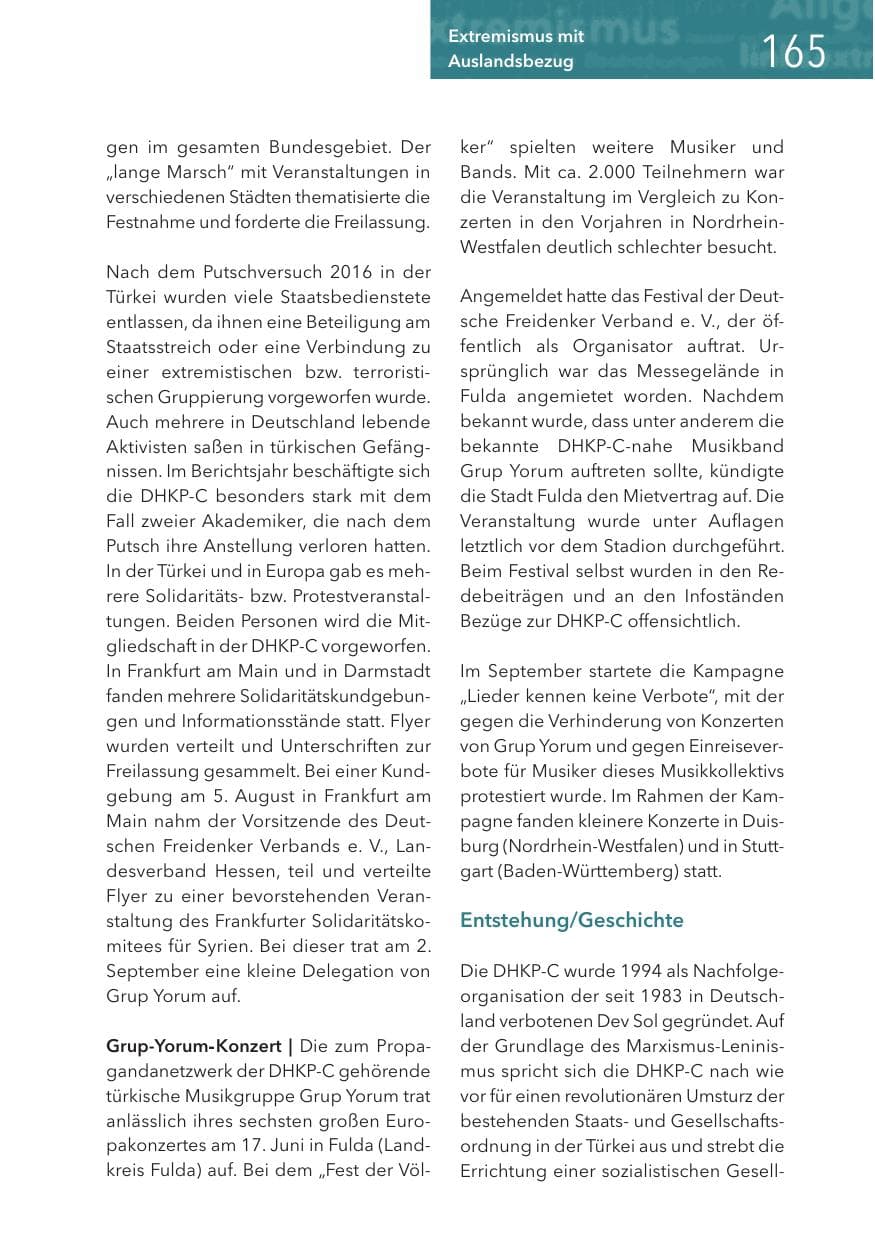 Extremismus mit Auslandsbezug

165

gen im gesamten Bundesgebiet. Der „lange Marsch" mit Veranstaltungen in verschiedenen Städten thematisierte die Festnahme und forderte die Freilassung.

Nach dem Putschversuch 2016 in der Türkei wurden viele Staatsbedienstete entlassen, da ihnen eine Beteiligung am Staatsstreich oder eine Verbindung zu einer extremistischen bzw. terroristischen Gruppierung vorgeworfen wurde. Auch mehrere in Deutschland lebende Aktivisten saßen in türkischen Gefängnissen. Im Berichtsjahr beschäftigte sich die DHKP-C besonders stark mit dem Fall zweier Akademiker, die nach dem Putsch ihre Anstellung verloren hatten. In der Türkei und in Europa gab es mehrere Solidaritäts- bzw. Protestveranstaltungen. Beiden Personen wird die Mitgliedschaft in der DHKP-C vorgeworfen. In Frankfurt am Main und in Darmstadt fanden mehrere Solidaritätskundgebungen und Informationsstände statt. Flyer wurden verteilt und Unterschriften zur Freilassung gesammelt. Bei einer Kundgebung am 5. August in Frankfurt am Main nahm der Vorsitzende des Deutschen Freidenker Verbands e. V., Landesverband Hessen, teil und verteilte Flyer zu einer bevorstehenden Veranstaltung des Frankfurter Solidaritätskomitees für Syrien. Bei dieser trat am 2. September eine kleine Delegation von Grup Yorum auf.

Grup-Yorum-Konzert | Die zum Propagandanetzwerk der DHKP-C gehörende türkische Musikgruppe Grup Yorum trat anlässlich ihres sechsten großen Europakonzertes am 17. Juni in Fulda (Landkreis Fulda) auf. Bei dem „Fest der Völker" spielten weitere Musiker und Bands. Mit ca. 2.000 Teilnehmern war die Veranstaltung im Vergleich zu Konzerten in den Vorjahren in Nordrhein-Westfalen deutlich schlechter besucht.

Angemeldet hatte das Festival der Deutsche Freidenker Verband e. V., der öffentlich als Organisator auftrat. Ursprünglich war das Messegelände in Fulda angemietet worden. Nachdem bekannt wurde, dass unter anderem die bekannte DHKP-C-nahe Musikband Grup Yorum auftreten sollte, kündigte die Stadt Fulda den Mietvertrag auf. Die Veranstaltung wurde unter Auflagen letztlich vor dem Stadion durchgeführt. Beim Festival selbst wurden in den Redebeiträgen und an den Infoständen Bezüge zur DHKP-C offensichtlich.

Im September startete die Kampagne „Lieder kennen keine Verbote", mit der gegen die Verhinderung von Konzerten von Grup Yorum und gegen Einreiseverbote für Musiker dieses Musikkollektivs protestiert wurde. Im Rahmen der Kampagne fanden kleinere Konzerte in Duisburg (Nordrhein-Westfalen) und in Stuttgart (Baden-Württemberg) statt.

Entstehung/Geschichte

Die DHKP-C wurde 1994 als Nachfolgeorganisation der seit 1983 in Deutschland verbotenen Dev Sol gegründet. Auf der Grundlage des Marxismus-Leninismus spricht sich die DHKP-C nach wie vor für einen revolutionären Umsturz der bestehenden Staats- und Gesellschaftsordnung in der Türkei aus und strebt die Errichtung einer sozialistischen Gesell-